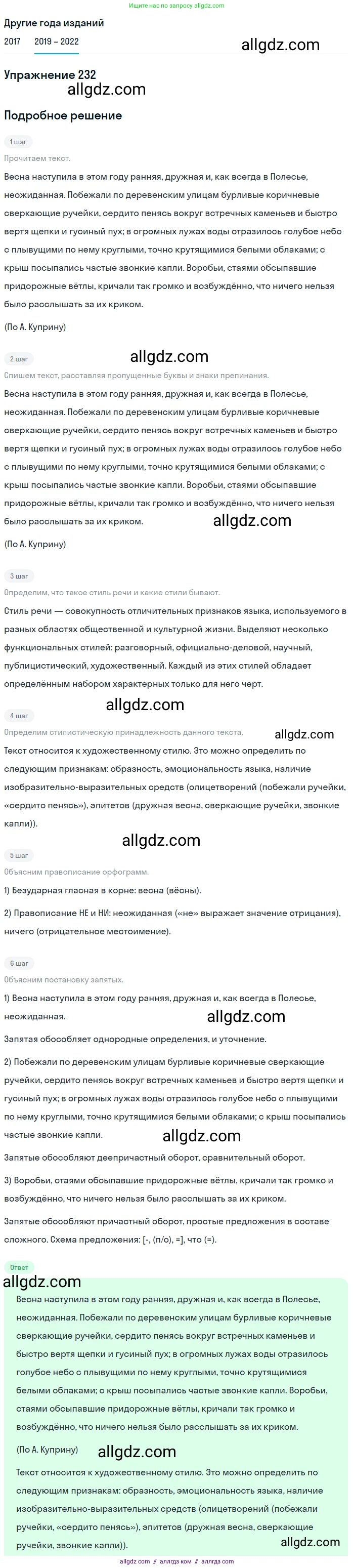 Ищите нас по запросу allgdz.com

Другие года изданий

2017 2019 – 2022

allgdz.com

Упражнение 232

allgdz.com

Подробное решение

1 шаг

Прочитаем текст.

Весна наступила в этом году ранняя, дружная и, как всегда в Полесье, неожиданная. Побежали по деревенским улицам бурливые коричневые сверкающие ручейки, сердито пенясь вокруг встречных каменьев и быстро вертя щепки и гусиный пух; в огромных лужах воды отразилось голубое небо с плывущими по нему круглыми, точно крутящимися белыми облаками; с крыш посыпались частые звонкие капли. Воробьи, стаями обсыпавшие придорожные вётлы, кричали так громко и возбуждённо, что ничего нельзя было расслышать за их криком.

(По А. Куприну)

2 шаг

allgdz.com

Спишем текст, расставляя пропущенные буквы и знаки препинания.

Весна наступила в этом году ранняя, дружная и, как всегда в Полесье, неожиданная. Побежали по деревенским улицам бурливые коричневые сверкающие ручейки, сердито пенясь вокруг встречных каменьев и быстро вертя щепки и гусиный пух; в огромных лужах воды отразилось голубое небо с плывущими по нему круглыми, точно крутящимися белыми облаками; с крыш посыпались частые звонкие капли. Воробьи, стаями обсыпавшие придорожные вётлы, кричали так громко и возбуждённо, что ничего нельзя было расслышать за их криком.

allgdz.com

(По А. Куприну)

3 шаг

Определим, что такое стиль речи и какие стили бывают.

Стиль речи — совокупность отличительных признаков языка, используемого в разных областях общественной и культурной жизни. Выделяют несколько функциональных стилей: разговорный, официально-деловой, научный, публицистический, художественный. Каждый из этих стилей обладает определённым набором характерных только для него черт.

allgdz.com

4 шаг

Определим стилистическую принадлежность данного текста.

allgdz.com

Текст относится к художественному стилю. Это можно определить по следующим признакам: образность, эмоциональность языка, наличие изобразительно-выразительных средств (олицетворений (побежали ручейки, «сердито пенясь»), эпитетов (дружная весна, сверкающие ручейки, звонкие капли)).

allgdz.com

5 шаг

Объясним правописание орфограмм.

1) Безударная гласная в корне: весна (вёсны).

2) Правописание НЕ и НИ: неожиданная («не» выражает значение отрицания), ничего (отрицательное местоимение).

6 шаг

Объясним постановку запятых.

1) Весна наступила в этом году ранняя, дружная и, как всегда в Полесье, неожиданная.

allgdz.com

Запятая обособляет однородные определения, и уточнение.

2) Побежали по деревенским улицам бурливые коричневые сверкающие ручейки, сердито пенясь вокруг встречных каменьев и быстро вертя щепки и гусиный пух; в огромных лужах воды отразилось голубое небо с плывущими по нему круглыми, точно крутящимися белыми облаками; с крыш посыпались частые звонкие капли.

allgdz.com

Запятые обособляют деепричастный оборот, сравнительный оборот.

3) Воробьи, стаями обсыпавшие придорожные вётлы, кричали так громко и возбуждённо, что ничего нельзя было расслышать за их криком.

Запятые обособляют причастный оборот, простые предложения в составе сложного. Схема предложения: [-, (п/о), =], что (=).

Ответ

allgdz.com

Весна наступила в этом году ранняя, дружная и, как всегда в Полесье, неожиданная. Побежали по деревенским улицам бурливые коричневые сверкающие ручейки, сердито пенясь вокруг встречных каменьев и быстро вертя щепки и гусиный пух; в огромных лужах воды отразилось голубое небо с плывущими по нему круглыми, точно крутящимися белыми облаками; с крыш посыпались частые звонкие капли. Воробьи, стаями обсыпавшие придорожные вётлы, кричали так громко и возбуждённо, что ничего нельзя было расслышать за их криком.

(По А. Куприну)

allgdz.com

Текст относится к художественному стилю. Это можно определить по следующим признакам: образность, эмоциональность языка, наличие изобразительно-выразительных средств (олицетворений (побежали ручейки, «сердито пенясь»), эпитетов (дружная весна, сверкающие ручейки, звонкие капли)).

allgdz.com

allgdz.com // аллгдз ком // аллгдз com